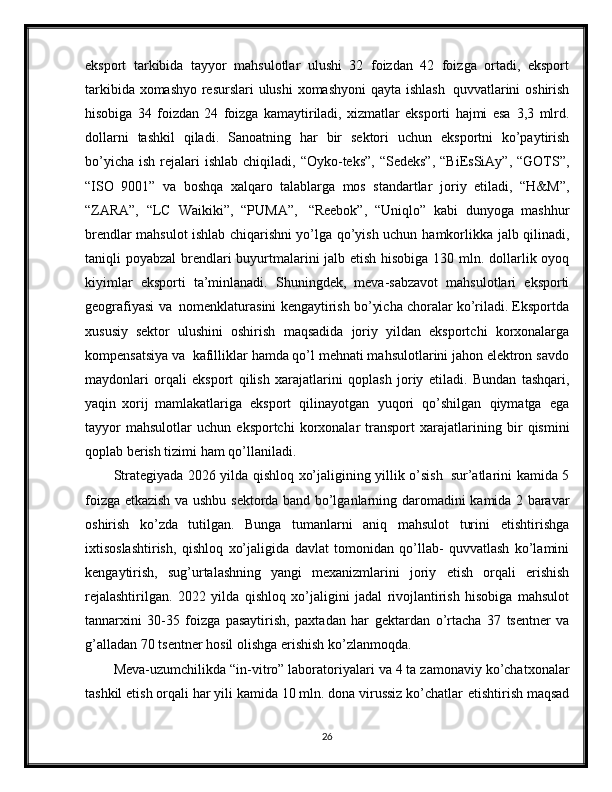 eksport tarkibida tayyor mahsulotlar ulushi 32 foizdan 42 foizga ortadi, eksport tarkibida xomashyo resurslari ulushi xomashyoni qayta ishlash quvvatlarini oshirish hisobiga 34 foizdan 24 foizga kamaytiriladi, xizmatlar eksporti hajmi esa 3,3 mlrd. dollarni tashkil qiladi. Sanoatning har bir sektori uchun eksportni ko’paytirish bo’yicha ish rejalari ishlab chiqiladi, “Oyko-teks”, “Sedeks”, “BiEsSiAy”, “GOTS”, “ISO 9001” va boshqa xalqaro talablarga mos standartlar joriy etiladi, “H&M”, “ZARA”, “LC Waikiki”, “PUMA”, “Reebok”, “Uniqlo” kabi dunyoga mashhur brendlar mahsulot ishlab chiqarishni yo’lga qo’yish uchun hamkorlikka jalb qilinadi, taniqli poyabzal brendlari buyurtmalarini jalb etish hisobiga 130 mln. dollarlik oyoq kiyimlar eksporti ta’minlanadi. Shuningdek, meva-sabzavot mahsulotlari eksporti geografiyasi va nomenklaturasini kengaytirish bo’yicha choralar ko’riladi. Eksportda xususiy sektor ulushini oshirish maqsadida joriy yildan eksportchi korxonalarga kompensatsiya va kafilliklar hamda qo’l mehnati mahsulotlarini jahon elektron savdo maydonlari orqali eksport qilish xarajatlarini qoplash joriy etiladi. Bundan tashqari, yaqin xorij mamlakatlariga eksport qilinayotgan yuqori qo’shilgan qiymatga ega tayyor mahsulotlar uchun eksportchi korxonalar transport xarajatlarining bir qismini qoplab berish tizimi ham qo’llaniladi.

Strategiyada 2026 yilda qishloq xo’jaligining yillik o’sish sur’atlarini kamida 5 foizga etkazish va ushbu sektorda band bo’lganlarning daromadini kamida 2 baravar oshirish ko’zda tutilgan. Bunga tumanlarni aniq mahsulot turini etishtirishga ixtisoslashtirish, qishloq xo’jaligida davlat tomonidan qo’llab- quvvatlash ko’lamini kengaytirish, sug’urtalashning yangi mexanizmlarini joriy etish orqali erishish rejalashtirilgan. 2022 yilda qishloq xo’jaligini jadal rivojlantirish hisobiga mahsulot tannarxini 30-35 foizga pasaytirish, paxtadan har gektardan o’rtacha 37 tsentner va g’alladan 70 tsentner hosil olishga erishish ko’zlanmoqda.

Meva-uzumchilikda “in-vitro” laboratoriyalari va 4 ta zamonaviy ko’chatxonalar tashkil etish orqali har yili kamida 10 mln. dona virussiz ko’chatlar etishtirish maqsad

26